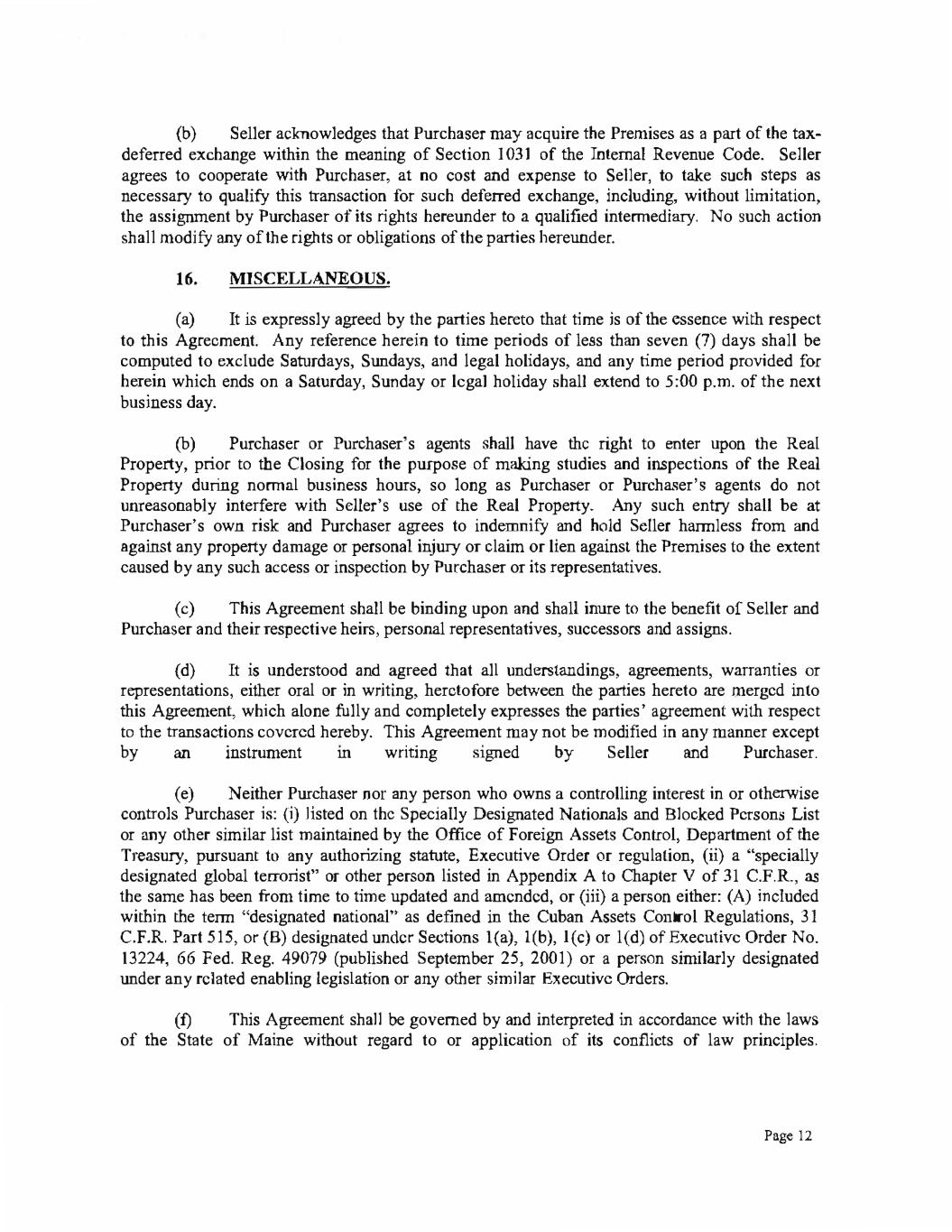 (b) Seller acknowledges that Purchaser may acquire the Premises as a part of the tax-deferred exchange within the meaning of Section 1031 of the Internal Revenue Code. Seller agrees to cooperate with Purchaser, at no cost and expense to Seller, to take such steps as necessary to qualify this transaction for such deferred exchange, including, without limitation, the assignment by Purchaser of its rights hereunder to a qualified intermediary. No such action shall modify any of the rights or obligations of the parties hereunder.

16. MISCELLANEOUS.

(a) It is expressly agreed by the parties hereto that time is of the essence with respect to this Agreement. Any reference herein to time periods of less than seven (7) days shall be computed to exclude Saturdays, Sundays, and legal holidays, and any time period provided for herein which ends on a Saturday, Sunday or legal holiday shall extend to 5:00 p.m. of the next business day.

(b) Purchaser or Purchaser's agents shall have the right to enter upon the Real Property, prior to the Closing for the purpose of making studies and inspections of the Real Property during normal business hours, so long as Purchaser or Purchaser's agents do not unreasonably interfere with Seller's use of the Real Property. Any such entry shall be at Purchaser's own risk and Purchaser agrees to indemnify and hold Seller harmless from and against any property damage or personal injury or claim or lien against the Premises to the extent caused by any such access or inspection by Purchaser or its representatives.

(c) This Agreement shall be binding upon and shall inure to the benefit of Seller and Purchaser and their respective heirs, personal representatives, successors and assigns.

(d) It is understood and agreed that all understandings, agreements, warranties or representations, either oral or in writing, heretofore between the parties hereto are merged into this Agreement, which alone fully and completely expresses the parties' agreement with respect to the transactions covered hereby. This Agreement may not be modified in any manner except by an instrument in writing signed by Seller and Purchaser.

(e) Neither Purchaser nor any person who owns a controlling interest in or otherwise controls Purchaser is: (i) listed on the Specially Designated Nationals and Blocked Persons List or any other similar list maintained by the Office of Foreign Assets Control, Department of the Treasury, pursuant to any authorizing statute, Executive Order or regulation, (ii) a "specially designated global terrorist" or other person listed in Appendix A to Chapter V of 31 C.F.R., as the same has been from time to time updated and amended, or (iii) a person either: (A) included within the term "designated national" as defined in the Cuban Assets Control Regulations, 31 C.F.R. Part 515, or (B) designated under Sections 1(a), 1(b), 1(c) or 1(d) of Executive Order No. 13224, 66 Fed. Reg. 49079 (published September 25, 2001) or a person similarly designated under any related enabling legislation or any other similar Executive Orders.

(f) This Agreement shall be governed by and interpreted in accordance with the laws of the State of Maine without regard to or application of its conflicts of law principles.

Page 12